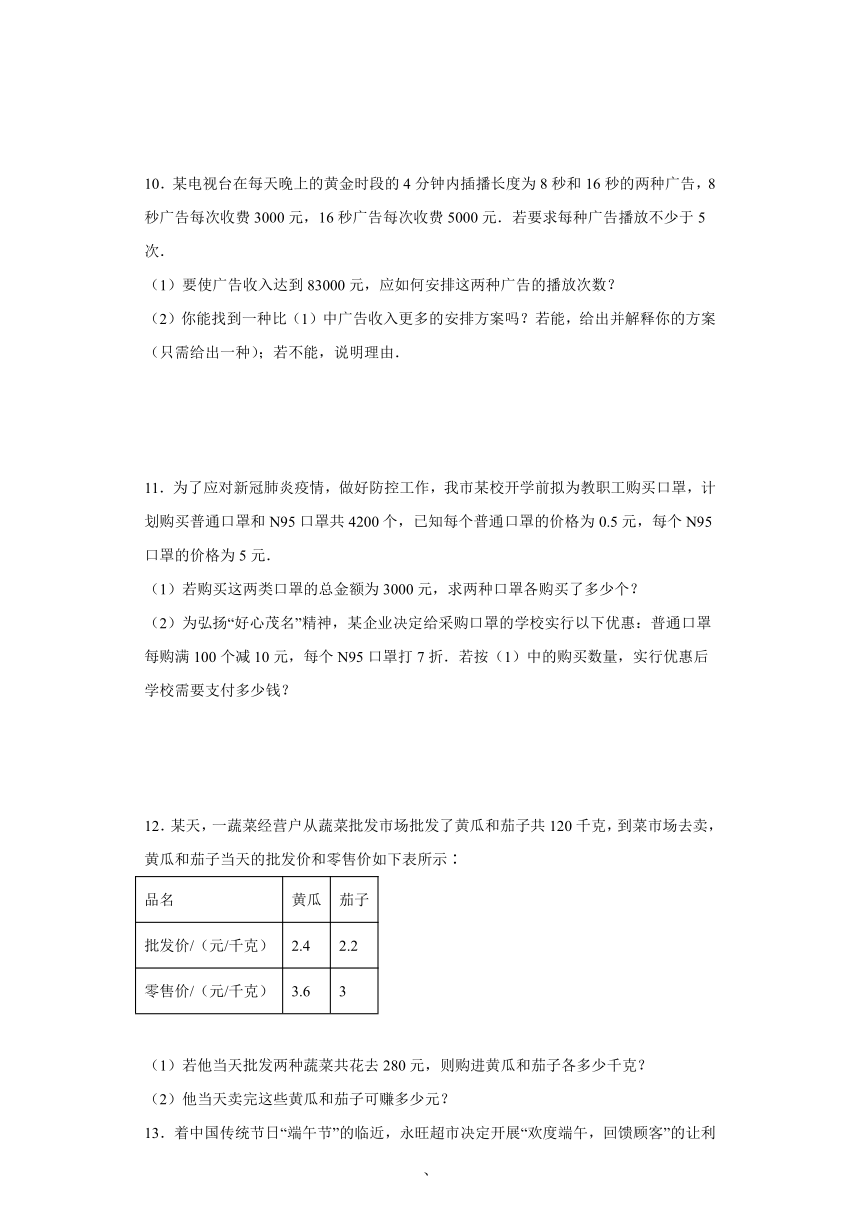 10．某电视台在每天晚上的黄金时段的 4 分钟内插播长度为 8 秒和 16 秒的两种广告，8 秒广告每次收费 3000 元，16 秒广告每次收费 5000 元．若要求每种广告播放不少于 5 次．

（1）要使广告收入达到 83000 元，应如何安排这两种广告的播放次数？

（2）你能找到一种比（1）中广告收入更多的安排方案吗？若能，给出并解释你的方案（只需给出一种）；若不能，说明理由．

11．为了应对新冠肺炎疫情，做好防控工作，我市某校开学前拟为教职工购买口罩，计划购买普通口罩和 N95 口罩共 4200 个，已知每个普通口罩的价格为 0.5 元，每个 N95 口罩的价格为 5 元．

（1）若购买这两类口罩的总金额为 3000 元，求两种口罩各购买了多少个？

（2）为弘扬“好心茂名”精神，某企业决定给采购口罩的学校实行以下优惠：普通口罩每购满 100 个减 10 元，每个 N95 口罩打 7 折．若按（1）中的购买数量，实行优惠后学校需要支付多少钱？

12．某天，一蔬菜经营户从蔬菜批发市场批发了黄瓜和茄子共 120 千克，到菜市场去卖，黄瓜和茄子当天的批发价和零售价如下表所示：

| 品名 | 黄瓜 | 茄子 |
|---|---|---|
| 批发价/（元/千克） | 2.4 | 2.2 |
| 零售价/（元/千克） | 3.6 | 3 |

（1）若他当天批发两种蔬菜共花去 280 元，则购进黄瓜和茄子各多少千克？

（2）他当天卖完这些黄瓜和茄子可赚多少元？

13．着中国传统节日“端午节”的临近，永旺超市决定开展“欢度端午，回馈顾客”的让利

、